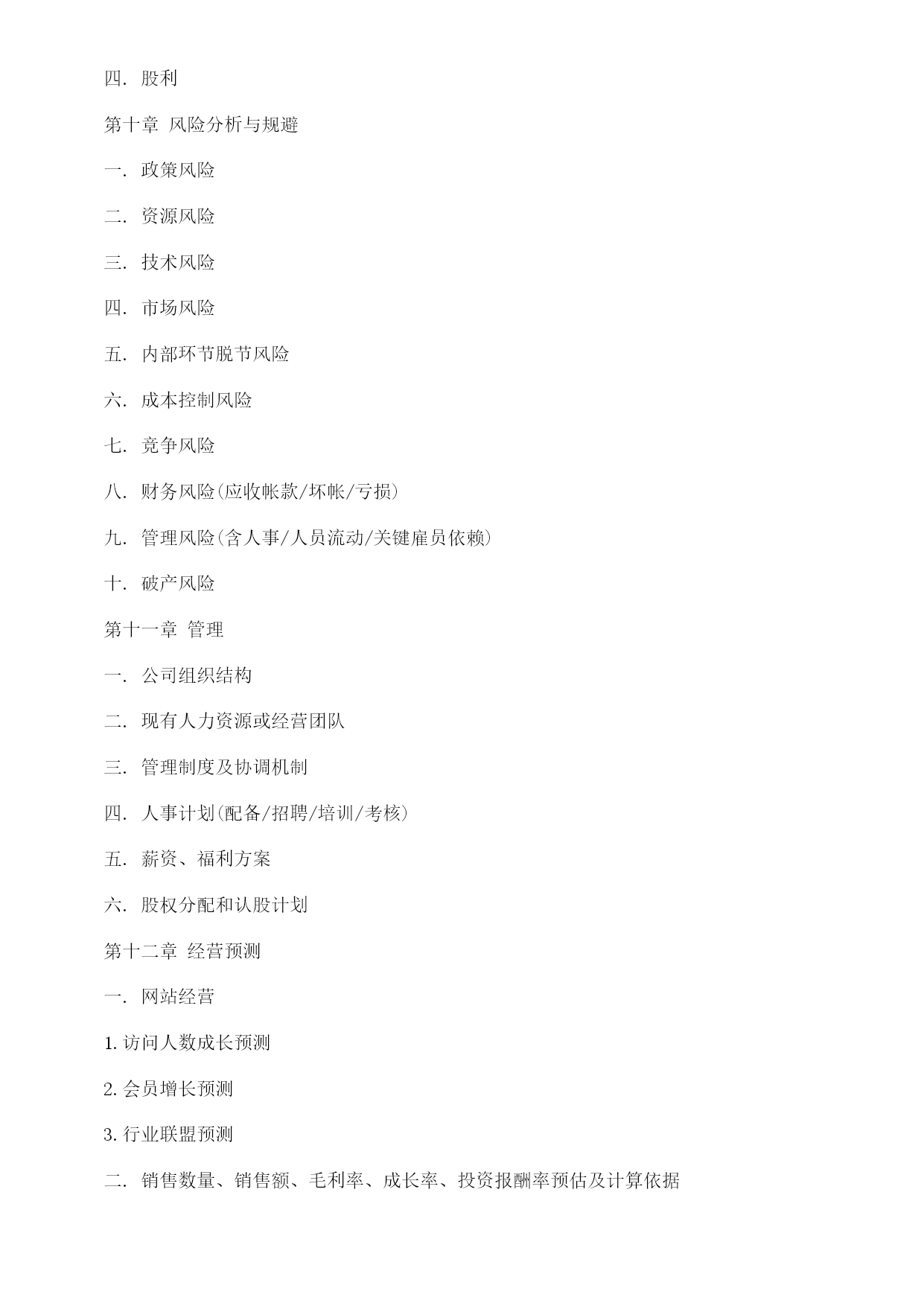 四. 股利

第十章 风险分析与规避

一. 政策风险

二. 资源风险

三. 技术风险

四. 市场风险

五. 内部环节脱节风险

六. 成本控制风险

七. 竞争风险

八. 财务风险(应收帐款/坏帐/亏损)

九. 管理风险(含人事/人员流动/关键雇员依赖)

十. 破产风险

第十一章 管理

一. 公司组织结构

二. 现有人力资源或经营团队

三. 管理制度及协调机制

四. 人事计划(配备/招聘/培训/考核)

五. 薪资、福利方案

六. 股权分配和认股计划

第十二章 经营预测

一. 网站经营

1. 访问人数成长预测

2. 会员增长预测

3. 行业联盟预测

二. 销售数量、销售额、毛利率、成长率、投资报酬率预估及计算依据